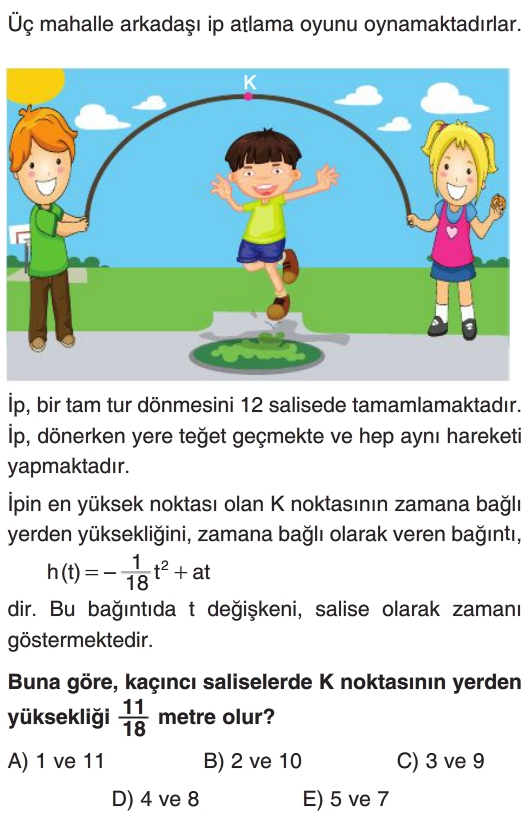 Üç mahalle arkadaşı ip atlama oyunu oynamaktadırlar.

K

İp, bir tam tur dönmesini 12 salisede tamamlamaktadır. İp, dönerken yere teğet geçmekte ve hep aynı hareketi yapmaktadır.

İpin en yüksek noktası olan K noktasının zamana bağlı yerden yüksekliğini, zamana bağlı olarak veren bağıntı,

$h(t) = -\frac{1}{18}t^2 + at$

dir. Bu bağıntıda t değişkeni, salise olarak zamanı göstermektedir.

Buna göre, kaçıncı saliselerde K noktasının yerden yüksekliği $\frac{11}{18}$ metre olur?

A) 1 ve 11 B) 2 ve 10 C) 3 ve 9

D) 4 ve 8 E) 5 ve 7